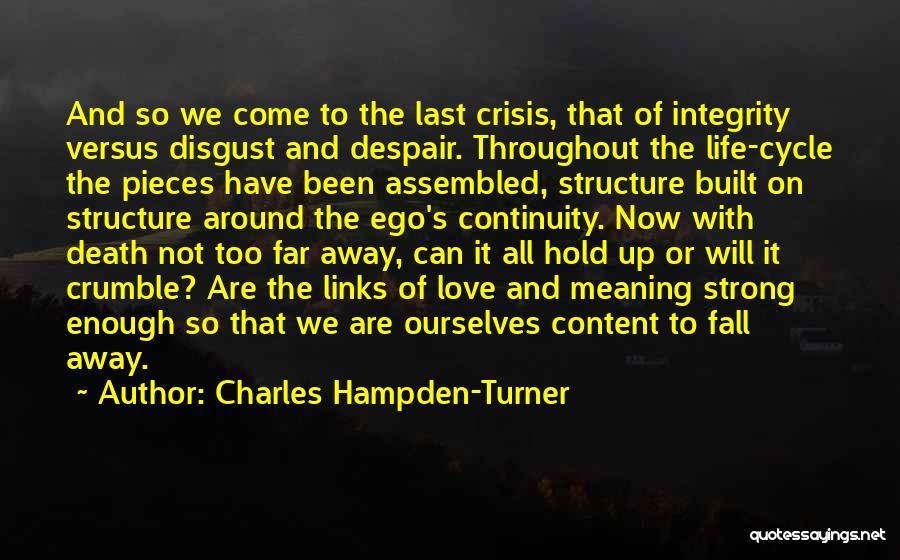 And so we come to the last crisis, that of integrity versus disgust and despair. Throughout the life-cycle the pieces have been assembled, structure built on structure around the ego's continuity. Now with death not too far away, can it all hold up or will it crumble? Are the links of love and meaning strong enough so that we are ourselves content to fall away.

~ Author: Charles Hampden-Turner

quotessayings.net